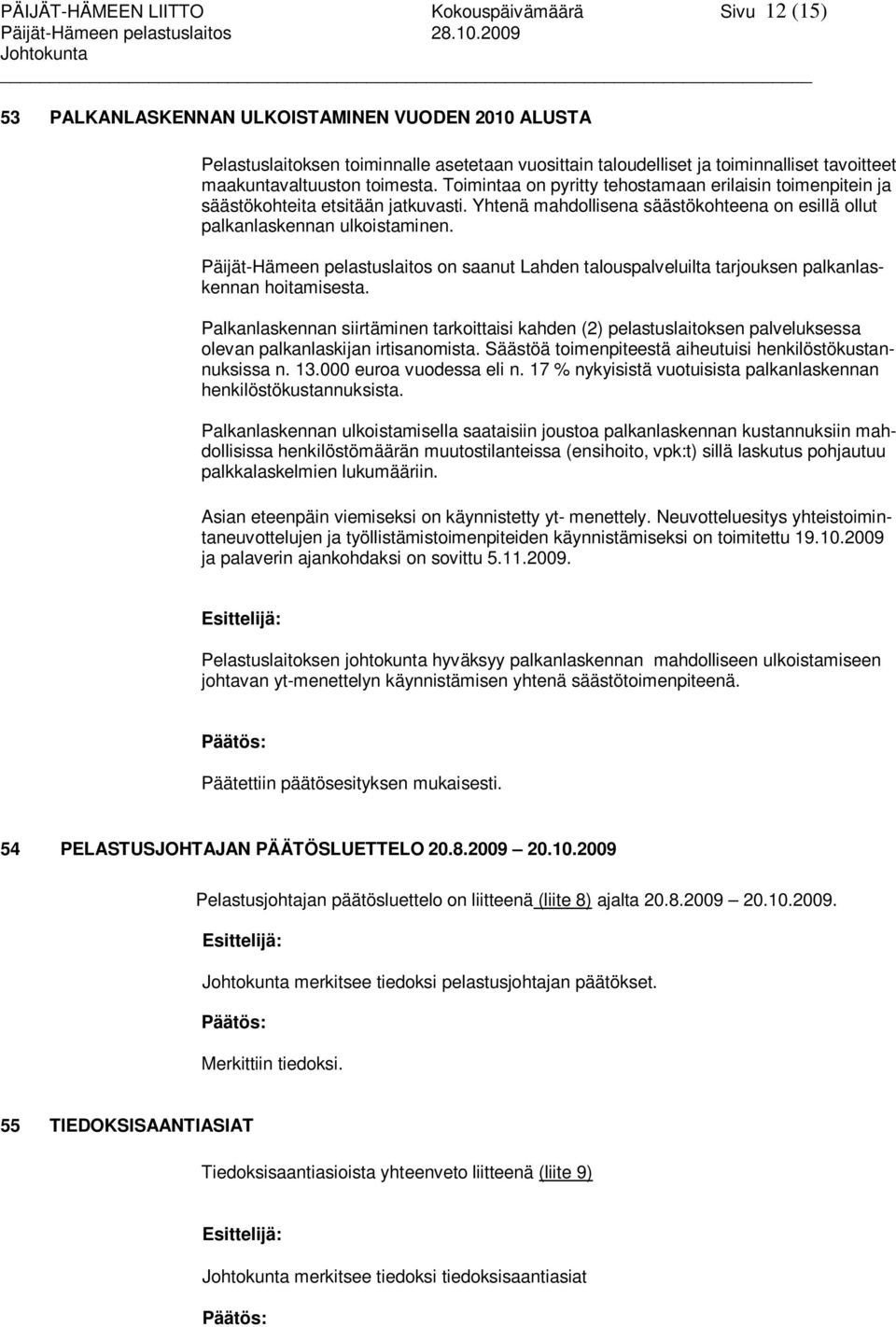 PÄIJÄT-HÄMEEN LIITTO Kokouspäivämäärä Sivu 12 (15)
Päijät-Hämeen pelastuslaitos 28.10.2009
Johtokunta

53 PALKANLASKENNAN ULKOISTAMINEN VUODEN 2010 ALUSTA

Pelastuslaitoksen toiminnalle asetetaan vuosittain taloudelliset ja toiminnalliset tavoitteet maakuntavaltuuston toimesta. Toimintaa on pyritty tehostamaan erilaisin toimenpitein ja säästökohteita etsitään jatkuvasti. Yhtenä mahdollisena säästökohteena on esillä ollut palkanlaskennan ulkoistaminen.

Päijät-Hämeen pelastuslaitos on saanut Lahden talouspalveluilta tarjouksen palkanlaskennan hoitamisesta.

Palkanlaskennan siirtäminen tarkoittaisi kahden (2) pelastuslaitoksen palveluksessa olevan palkanlaskijan irtisanomista. Säästöä toimenpiteestä aiheutuisi henkilöstökustannuksissa n. 13.000 euroa vuodessa eli n. 17 % nykyisistä vuotuisista palkanlaskennan henkilöstökustannuksista.

Palkanlaskennan ulkoistamisella saataisiin joustoa palkanlaskennan kustannuksiin mahdollisissa henkilöstömäärän muutostilanteissa (ensihoito, vpk:t) sillä laskutus pohjautuu palkkalaskelmien lukumääriin.

Asian eteenpäin viemiseksi on käynnistetty yt- menettely. Neuvotteluesitys yhteistoimintaneuvottelujen ja työllistämistoimenpiteiden käynnistämiseksi on toimitettu 19.10.2009 ja palaverin ajankohdaksi on sovittu 5.11.2009.

Esittelijä:

Pelastuslaitoksen johtokunta hyväksyy palkanlaskennan mahdolliseen ulkoistamiseen johtavan yt-menettelyn käynnistämisen yhtenä säästötoimenpiteenä.

Päätös:

Päätettiin päätösesityksen mukaisesti.

54 PELASTUSJOHTAJAN PÄÄTÖSLUETTELO 20.8.2009 20.10.2009

Pelastusjohtajan päätösluettelo on liitteenä (liite 8) ajalta 20.8.2009 20.10.2009.

Esittelijä:

Johtokunta merkitsee tiedoksi pelastusjohtajan päätökset.

Päätös:

Merkittiin tiedoksi.

55 TIEDOKSISAANTIASIAT

Tiedoksisaantiasioista yhteenveto liitteenä (liite 9)

Esittelijä:

Johtokunta merkitsee tiedoksi tiedoksisaantiasiat

Päätös: